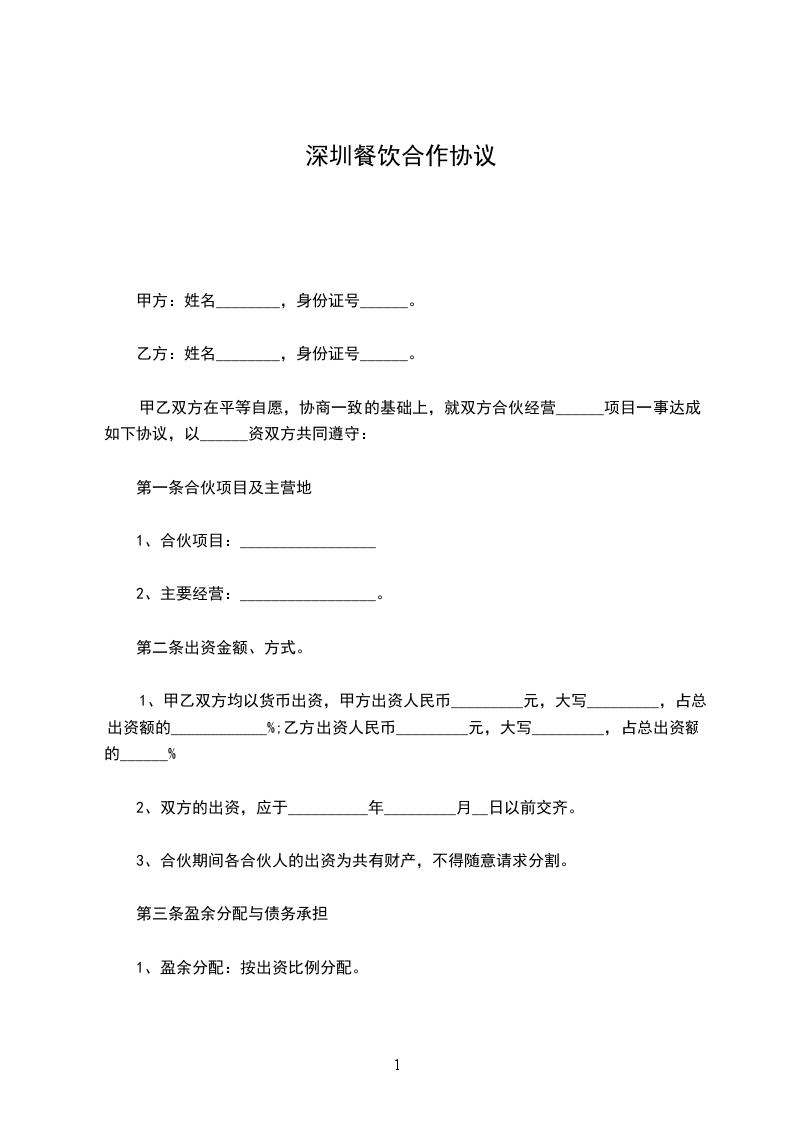 深圳餐饮合作协议

甲方：姓名________，身份证号______。

乙方：姓名________，身份证号______。

甲乙双方在平等自愿，协商一致的基础上，就双方合伙经营______项目一事达成如下协议，以______资双方共同遵守：

第一条合伙项目及主营地

1、合伙项目：_________________

2、主要经营：_________________。

第二条出资金额、方式。

1、甲乙双方均以货币出资，甲方出资人民币_________元，大写_________，占总出资额的____________%;乙方出资人民币_________元，大写_________，占总出资额的______%

2、双方的出资，应于__________年_________月__日以前交齐。

3、合伙期间各合伙人的出资为共有财产，不得随意请求分割。

第三条盈余分配与债务承担

1、盈余分配：按出资比例分配。

1